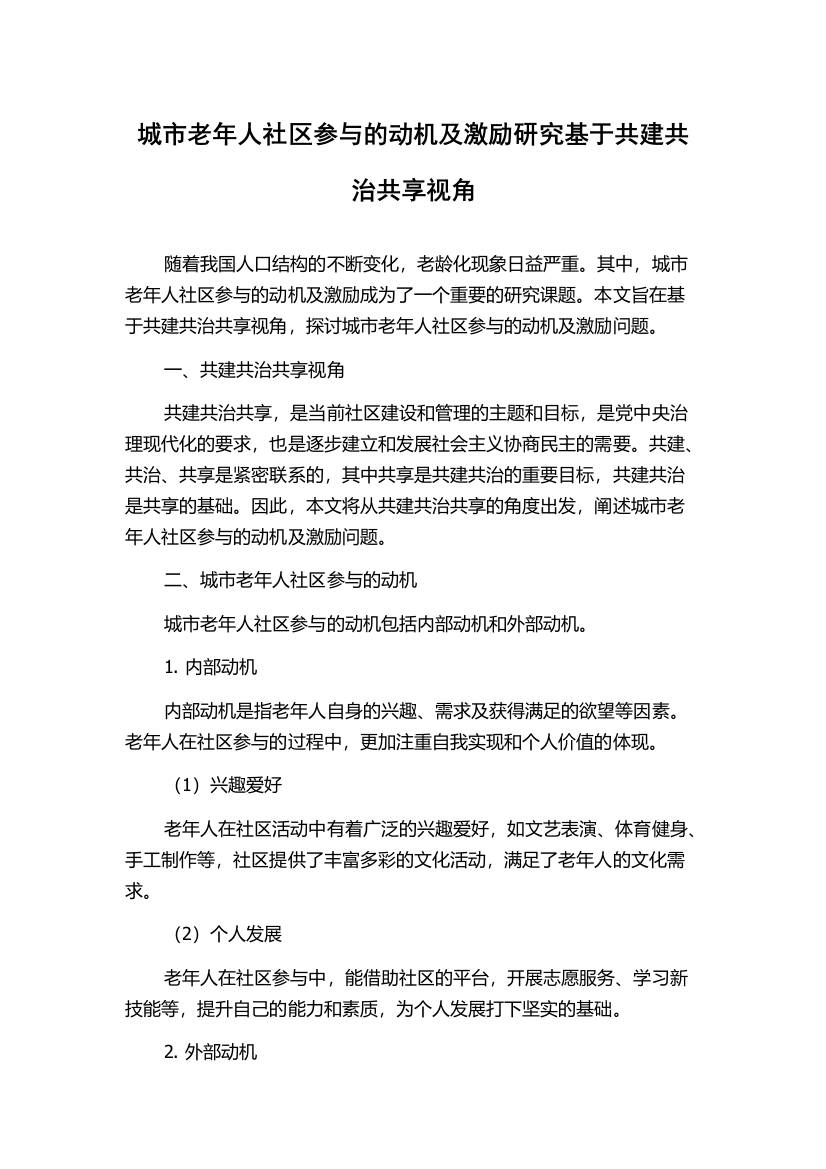 城市老年人社区参与的动机及激励研究基于共建共治共享视角

随着我国人口结构的不断变化，老龄化现象日益严重。其中，城市老年人社区参与的动机及激励成为了一个重要的研究课题。本文旨在基于共建共治共享视角，探讨城市老年人社区参与的动机及激励问题。

一、共建共治共享视角

共建共治共享，是当前社区建设和管理的主题和目标，是党中央治理现代化的要求，也是逐步建立和发展社会主义协商民主的需要。共建、共治、共享是紧密联系的，其中共享是共建共治的重要目标，共建共治是共享的基础。因此，本文将从共建共治共享的角度出发，阐述城市老年人社区参与的动机及激励问题。

二、城市老年人社区参与的动机

城市老年人社区参与的动机包括内部动机和外部动机。

1. 内部动机

内部动机是指老年人自身的兴趣、需求及获得满足的欲望等因素。老年人在社区参与的过程中，更加注重自我实现和个人价值的体现。

（1）兴趣爱好

老年人在社区活动中有着广泛的兴趣爱好，如文艺表演、体育健身、手工制作等，社区提供了丰富多彩的文化活动，满足了老年人的文化需求。

（2）个人发展

老年人在社区参与中，能借助社区的平台，开展志愿服务、学习新技能等，提升自己的能力和素质，为个人发展打下坚实的基础。

2. 外部动机